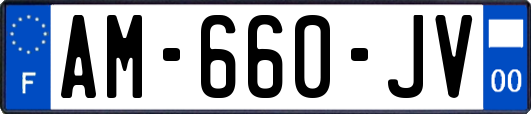 F
AM-660-JV
00